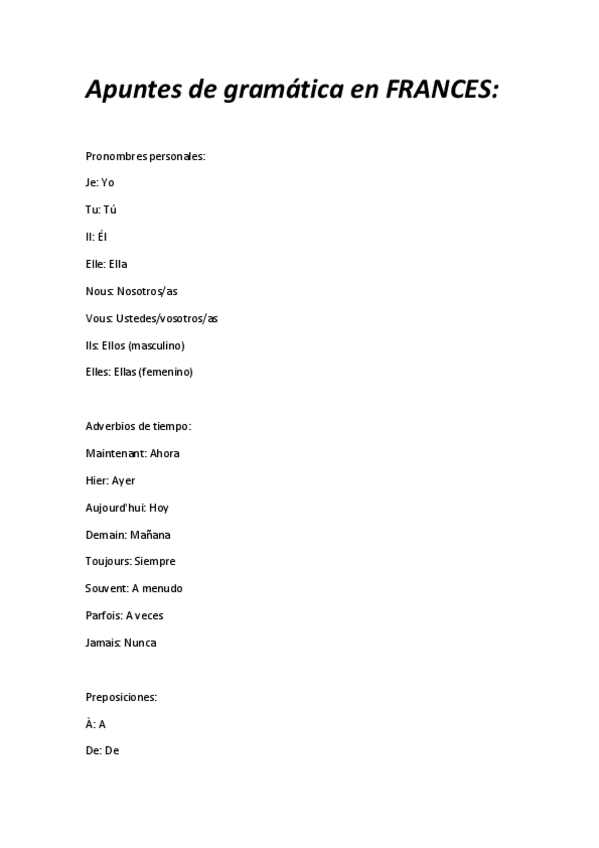 Apuntes de gramática en FRANCES:

Pronombres personales:

Je: Yo

Tu: Tú

Il: Él

Elle: Ella

Nous: Nosotros/as

Vous: Ustedes/vosotros/as

Ils: Ellos (masculino)

Elles: Ellas (femenino)

Adverbios de tiempo:

Maintenant: Ahora

Hier: Ayer

Aujourd'hui: Hoy

Demain: Mañana

Toujours: Siempre

Souvent: A menudo

Parfois: A veces

Jamais: Nunca

Preposiciones:

À: A

De: De